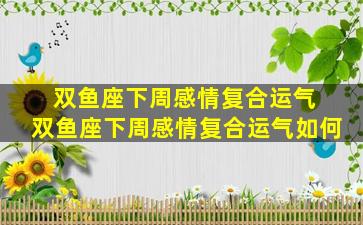 双鱼座下周感情复合运气
双鱼座下周感情复合运气如何